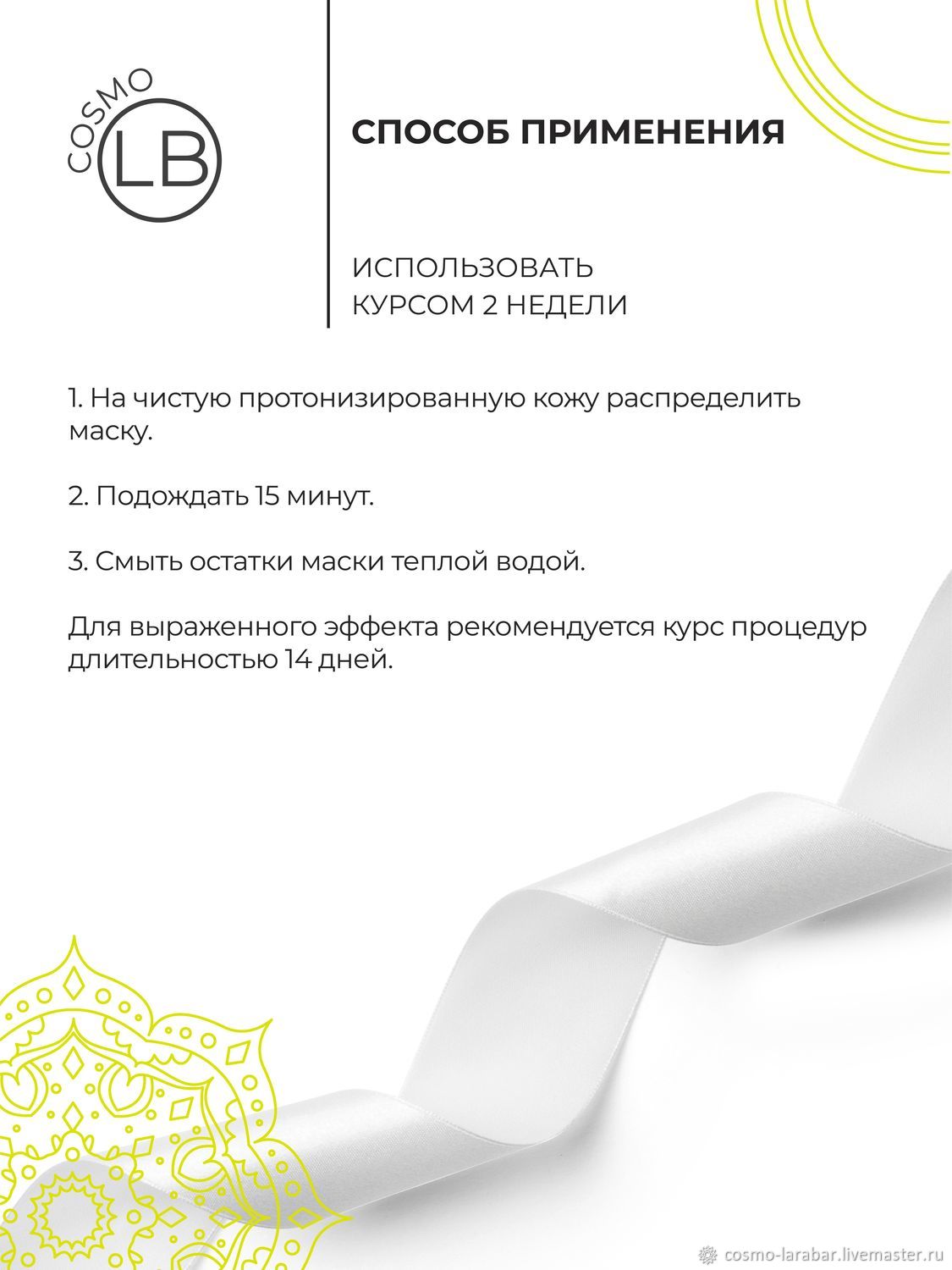 COSMO LB

СПОСОБ ПРИМЕНЕНИЯ

ИСПОЛЬЗОВАТЬ КУРСОМ 2 НЕДЕЛИ

1. На чистую протонизированную кожу распределить маску.

2. Подождать 15 минут.

3. Смыть остатки маски теплой водой.

Для выраженного эффекта рекомендуется курс процедур длительностью 14 дней.

cosmo-larabar.livemaster.ru